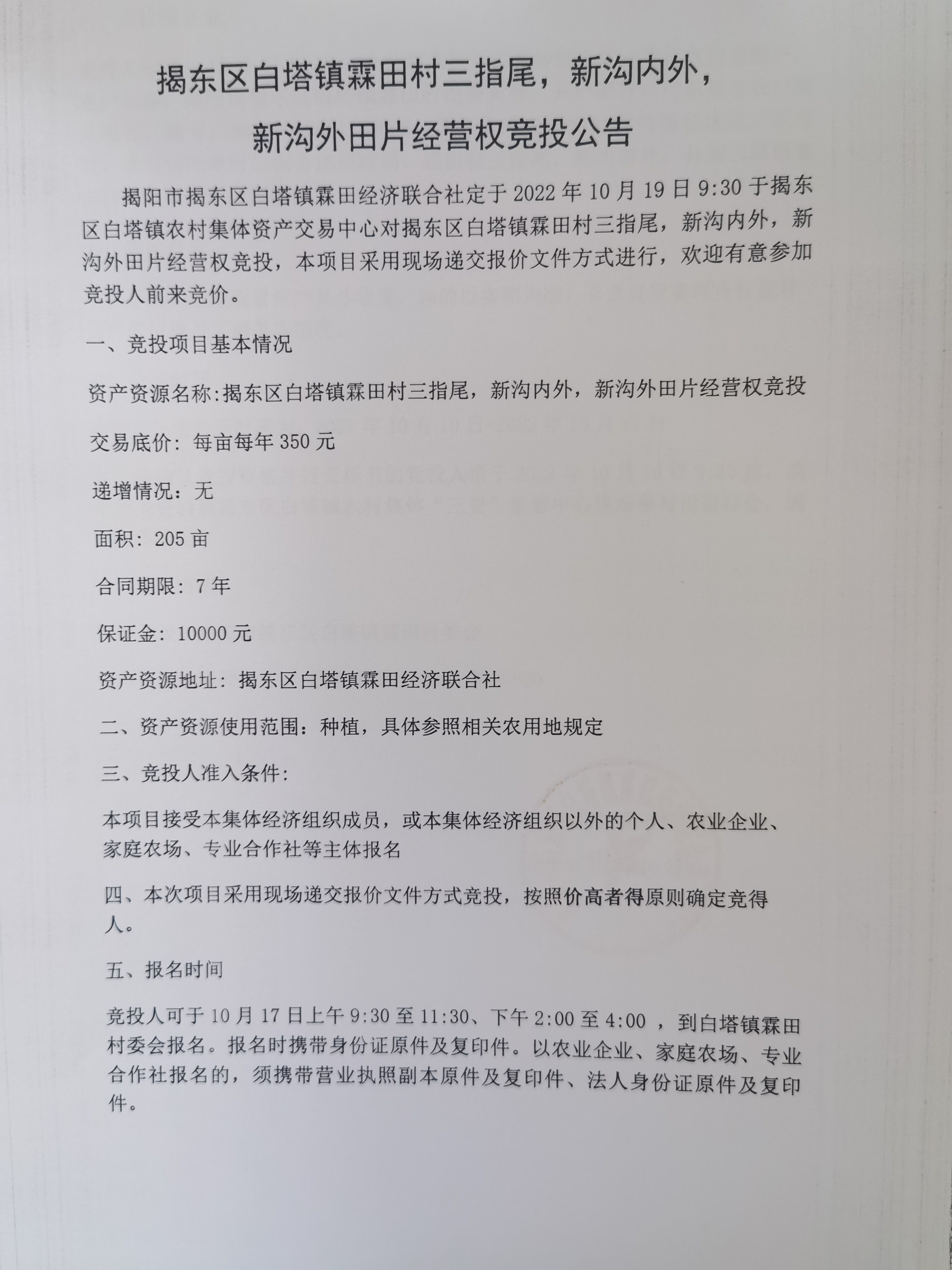 揭东区白塔镇霖田村三指尾，新沟内外，新沟外田片经营权竞投公告

揭阳市揭东区白塔镇霖田经济联合社定于 2022 年 10 月 19 日 9:30 于揭东区白塔镇农村集体资产交易中心对揭东区白塔镇霖田村三指尾，新沟内外，新沟外田片经营权竞投，本项目采用现场递交报价文件方式进行，欢迎有意参加竞投人前来竞价。

一、竞投项目基本情况

资产资源名称:揭东区白塔镇霖田村三指尾，新沟内外，新沟外田片经营权竞投

交易底价：每亩每年 350 元

递增情况：无

面积：205 亩

合同期限：7 年

保证金：10000 元

资产资源地址：揭东区白塔镇霖田经济联合社

二、资产资源使用范围：种植，具体参照相关农用地规定

三、竞投人准入条件：

本项目接受本集体经济组织成员，或本集体经济组织以外的个人、农业企业、家庭农场、专业合作社等主体报名

四、本次项目采用现场递交报价文件方式竞投，按照价高者得原则确定竞得人。

五、报名时间

竞投人可于 10 月 17 日上午 9:30 至 11:30、下午 2:00 至 4:00 ，到白塔镇霖田村委会报名。报名时携带身份证原件及复印件。以农业企业、家庭农场、专业合作社报名的，须携带营业执照副本原件及复印件、法人身份证原件及复印件。